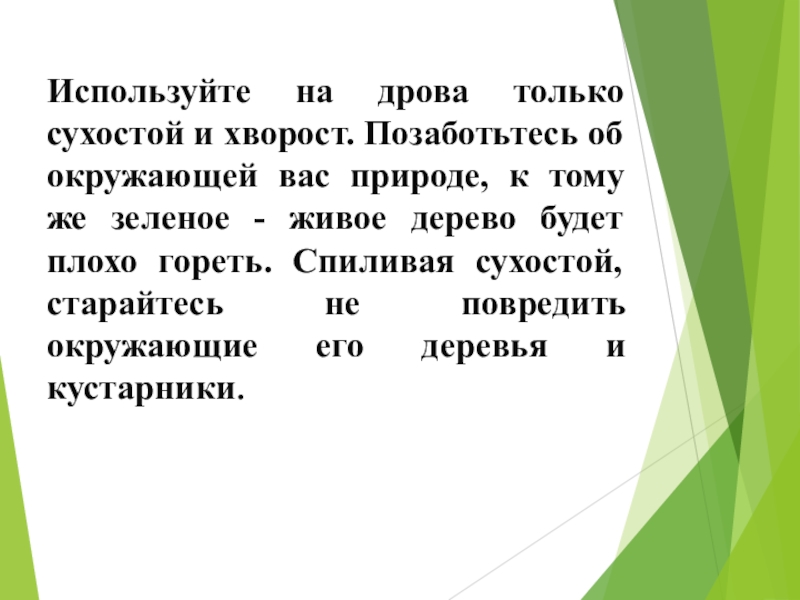 Используйте на дрова только сухостой и хворост. Позаботьтесь об окружающей вас природе, к тому же зеленое - живое дерево будет плохо гореть. Спиливая сухостой, старайтесь не повредить окружающие его деревья и кустарники.